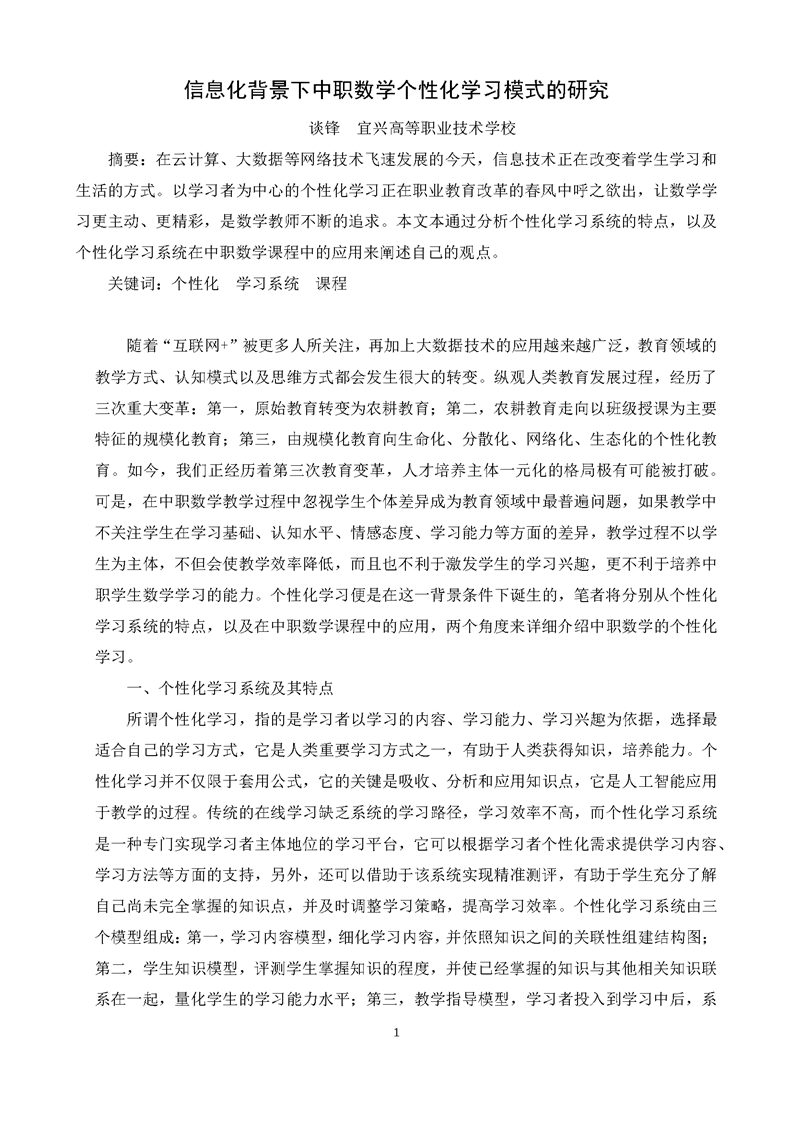 信息化背景下中职数学个性化学习模式的研究

谈锋　宜兴高等职业技术学校

摘要：在云计算、大数据等网络技术飞速发展的今天，信息技术正在改变着学生学习和生活的方式。以学习者为中心的个性化学习正在职业教育改革的春风中呼之欲出，让数学学习更主动、更精彩，是数学教师不断的追求。本文本通过分析个性化学习系统的特点，以及个性化学习系统在中职数学课程中的应用来阐述自己的观点。

关键词：个性化　学习系统　课程

随着“互联网+”被更多人所关注，再加上大数据技术的应用越来越广泛，教育领域的教学方式、认知模式以及思维方式都会发生很大的转变。纵观人类教育发展过程，经历了三次重大变革：第一，原始教育转变为农耕教育；第二，农耕教育走向以班级授课为主要特征的规模化教育；第三，由规模化教育向生命化、分散化、网络化、生态化的个性化教育。如今，我们正经历着第三次教育变革，人才培养主体一元化的格局极有可能被打破。可是，在中职数学教学过程中忽视学生个体差异成为教育领域中最普遍问题，如果教学中不关注学生在学习基础、认知水平、情感态度、学习能力等方面的差异，教学过程不以学生为主体，不但会使教学效率降低，而且也不利于激发学生的学习兴趣，更不利于培养中职学生数学学习的能力。个性化学习便是在这一背景条件下诞生的，笔者将分别从个性化学习系统的特点，以及在中职数学课程中的应用，两个角度来详细介绍中职数学的个性化学习。

一、个性化学习系统及其特点

所谓个性化学习，指的是学习者以学习的内容、学习能力、学习兴趣为依据，选择最适合自己的学习方式，它是人类重要学习方式之一，有助于人类获得知识，培养能力。个性化学习并不仅限于套用公式，它的关键是吸收、分析和应用知识点，它是人工智能应用于教学的过程。传统的在线学习缺乏系统的学习路径，学习效率不高，而个性化学习系统是一种专门实现学习者主体地位的学习平台，它可以根据学习者个性化需求提供学习内容、学习方法等方面的支持，另外，还可以借助于该系统实现精准测评，有助于学生充分了解自己尚未完全掌握的知识点，并及时调整学习策略，提高学习效率。个性化学习系统由三个模型组成：第一，学习内容模型，细化学习内容，并依照知识之间的关联性组建结构图；第二，学生知识模型，评测学生掌握知识的程度，并使已经掌握的知识与其他相关知识联系在一起，量化学生的学习能力水平；第三，教学指导模型，学习者投入到学习中后，系

1